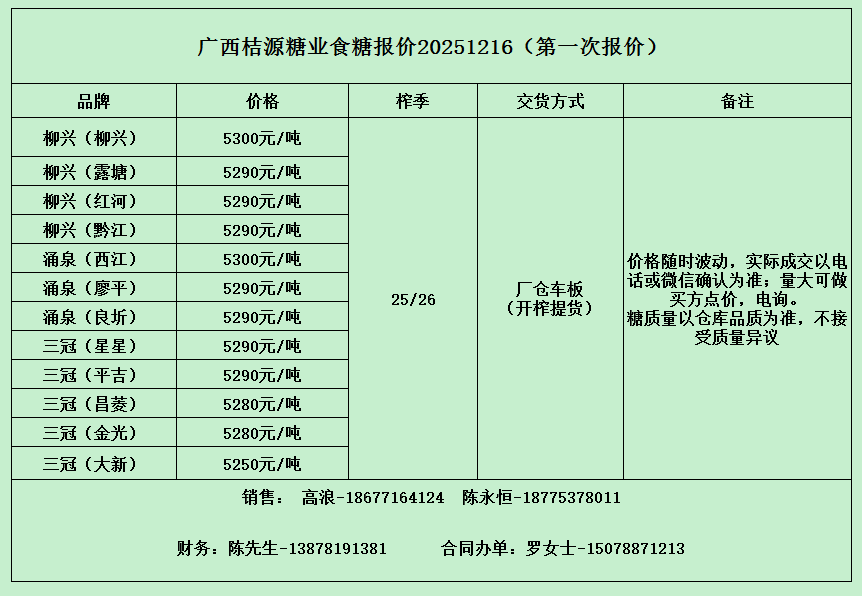 广西桔源糖业食糖报价20251216（第一次报价）

| 品牌 | 价格 | 榨季 | 交货方式 | 备注 |
|---|---|---|---|---|
| 柳兴（柳兴） | 5300元/吨 | 25/26 | 厂仓车板（开榨提货） | 价格随时波动，实际成交以电话或微信确认为准；量大可做买方点价，电询。糖质量以仓库品质为准，不接受质量异议 |
| 柳兴（露塘） | 5290元/吨 | | | |
| 柳兴（红河） | 5290元/吨 | | | |
| 柳兴（黔江） | 5290元/吨 | | | |
| 涌泉（西江） | 5300元/吨 | | | |
| 涌泉（廖平） | 5290元/吨 | | | |
| 涌泉（良圻） | 5290元/吨 | | | |
| 三冠（星星） | 5290元/吨 | | | |
| 三冠（平吉） | 5290元/吨 | | | |
| 三冠（昌菱） | 5280元/吨 | | | |
| 三冠（金光） | 5280元/吨 | | | |
| 三冠（大新） | 5250元/吨 | | | |

销售： 高浪-18677164124 陈永恒-18775378011

财务：陈先生-13878191381 合同办单：罗女士-15078871213